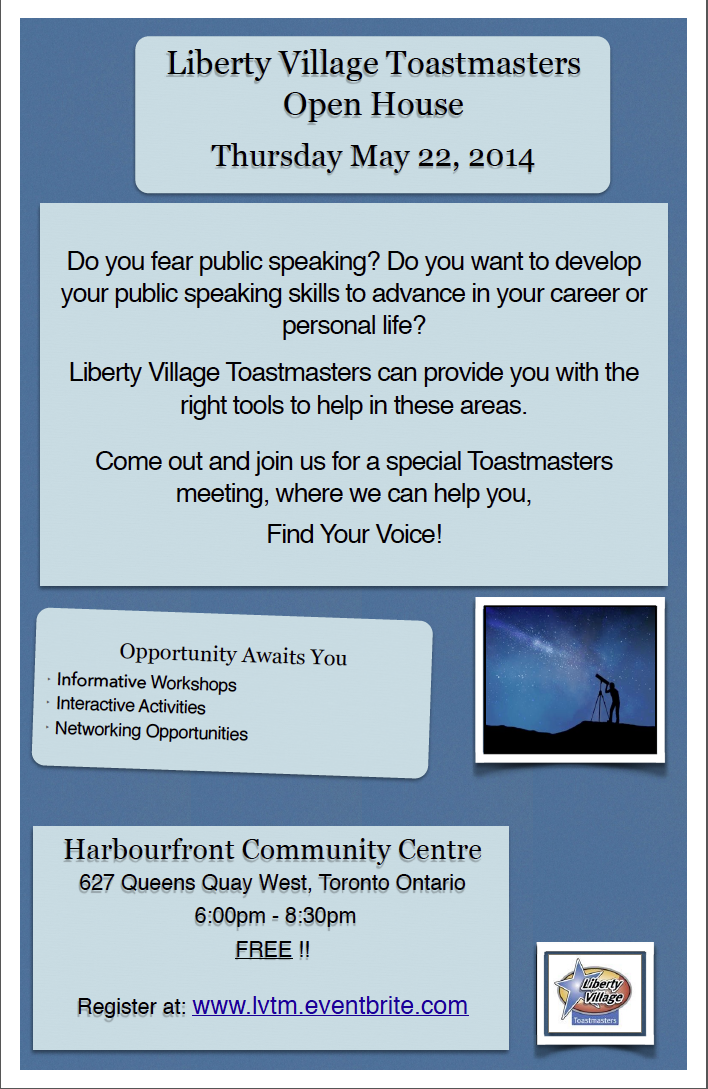 Liberty Village Toastmasters
Open House
Thursday May 22, 2014

Do you fear public speaking? Do you want to develop your public speaking skills to advance in your career or personal life?

Liberty Village Toastmasters can provide you with the right tools to help in these areas.

Come out and join us for a special Toastmasters meeting, where we can help you,

Find Your Voice!

Opportunity Awaits You
· Informative Workshops
· Interactive Activities
· Networking Opportunities

Harbourfront Community Centre
627 Queens Quay West, Toronto Ontario
6:00pm - 8:30pm
FREE !!

Register at: www.lvtm.eventbrite.com

Liberty Village
Toastmasters